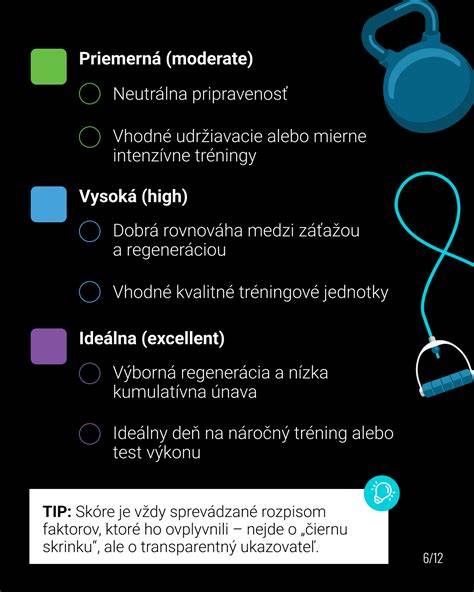 Priemerná (moderate)

Neutrálna pripravenosť

Vhodné udržiavacie alebo mierne intenzívne tréningy

Vysoká (high)

Dobrá rovnováha medzi záťažou a regeneráciou

Vhodné kvalitné tréningové jednotky

Ideálna (excellent)

Výborná regenerácia a nízka kumulatívna únava

Ideálny deň na náročný tréning alebo test výkonu

TIP: Skóre je vždy sprevádzané rozpisom faktorov, ktoré ho ovplyvnili – nejde o „čiernu skrinku", ale o transparentný ukazovateľ.

6/12